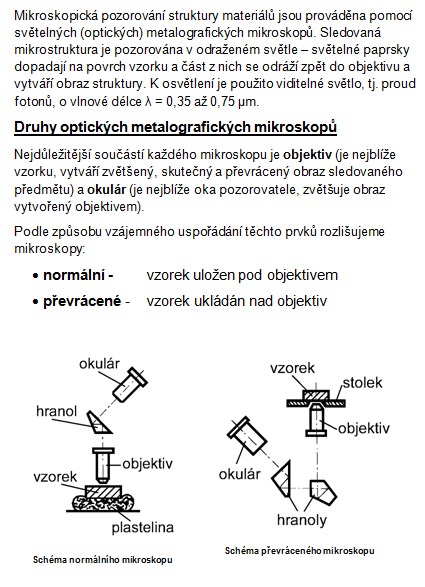 Mikroskopická pozorování struktury materiálů jsou prováděna pomocí světelných (optických) metalografických mikroskopů. Sledovaná mikrostruktura je pozorována v odraženém světle – světelné paprsky dopadají na povrch vzorku a část z nich se odráží zpět do objektivu a vytváří obraz struktury. K osvětlení je použito viditelné světlo, tj. proud fotonů, o vlnové délce λ = 0,35 až 0,75 μm.

Druhy optických metalografických mikroskopů

Nejdůležitější součástí každého mikroskopu je objektiv (je nejblíže vzorku, vytváří zvětšený, skutečný a převrácený obraz sledovaného předmětu) a okulár (je nejblíže oka pozorovatele, zvětšuje obraz vytvořený objektivem).

Podle způsobu vzájemného uspořádání těchto prvků rozlišujeme mikroskopy:

• normální - vzorek uložen pod objektivem
• převrácené - vzorek ukládán nad objektiv

okulár
hranol
objektiv
vzorek
plastelina

Schéma normálního mikroskopu

vzorek
stolek
objektiv
okulár
hranoly

Schéma převráceného mikroskopu